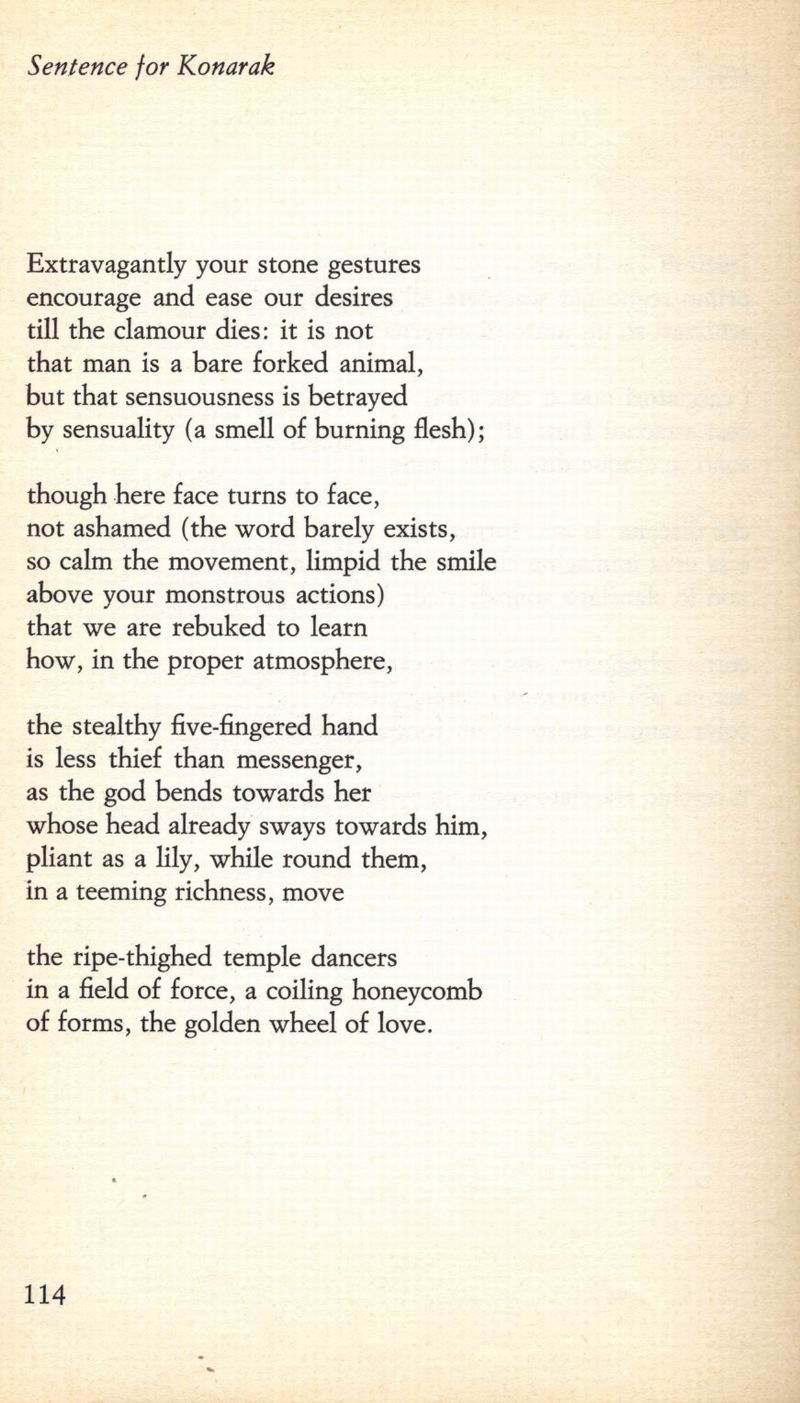 Sentence for Konarak

Extravagantly your stone gestures
encourage and ease our desires
till the clamour dies: it is not
that man is a bare forked animal,
but that sensuousness is betrayed
by sensuality (a smell of burning flesh);

though here face turns to face,
not ashamed (the word barely exists,
so calm the movement, limpid the smile
above your monstrous actions)
that we are rebuked to learn
how, in the proper atmosphere,

the stealthy five-fingered hand
is less thief than messenger,
as the god bends towards her
whose head already sways towards him,
pliant as a lily, while round them,
in a teeming richness, move

the ripe-thighed temple dancers
in a field of force, a coiling honeycomb
of forms, the golden wheel of love.

114